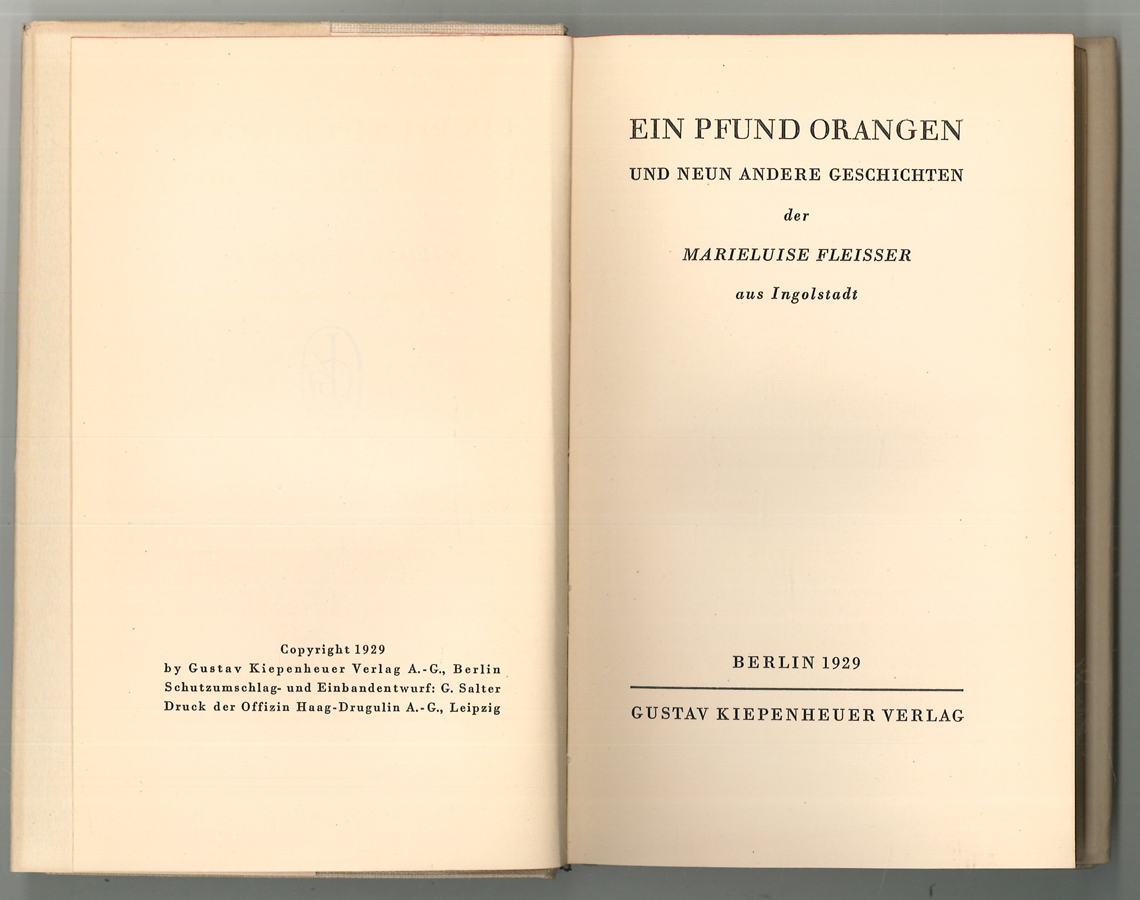 Copyright 1929
by Gustav Kiepenheuer Verlag A.-G., Berlin
Schutzumschlag- und Einbandentwurf: G. Salter
Druck der Offizin Haag-Drugulin A.-G., Leipzig

EIN PFUND ORANGEN
UND NEUN ANDERE GESCHICHTEN
der
MARIELUISE FLEISSER
aus Ingolstadt

BERLIN 1929
GUSTAV KIEPENHEUER VERLAG